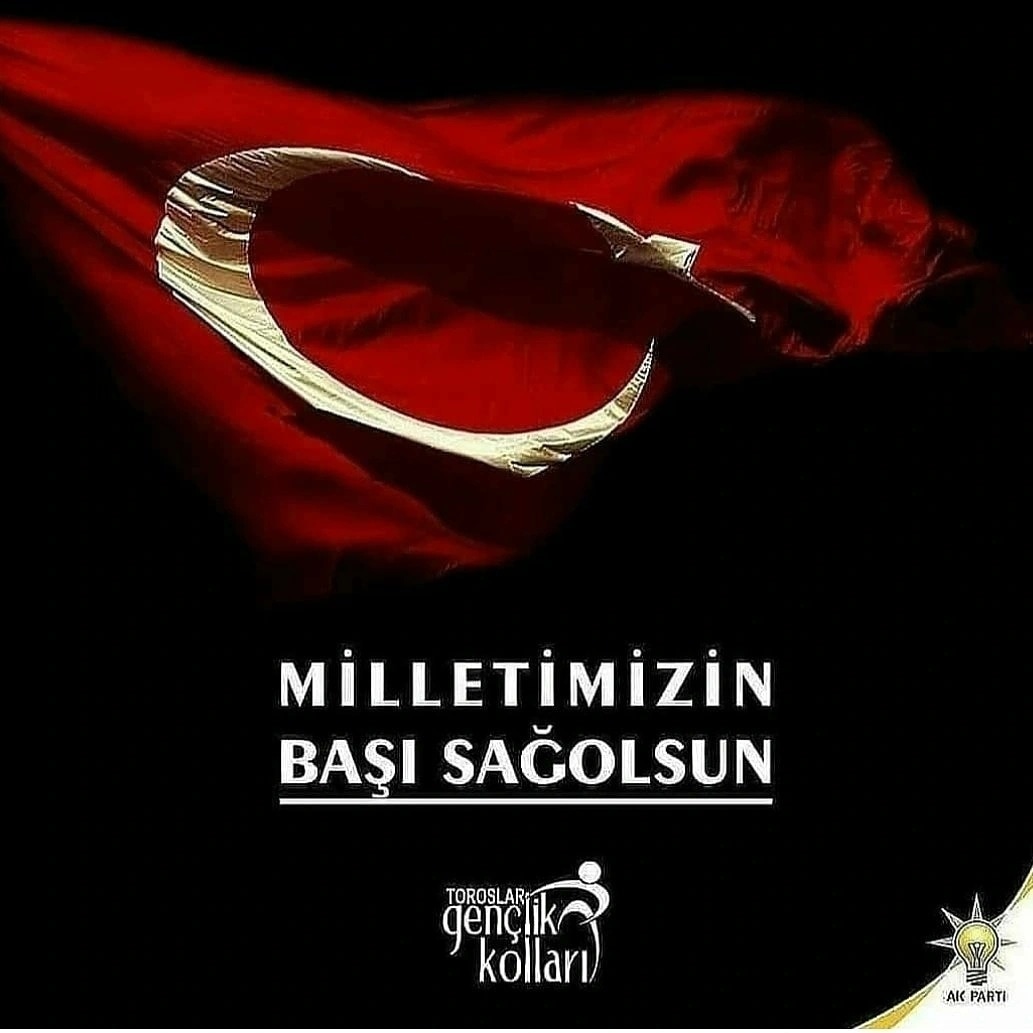 MİLLETİMİZİN
BAŞI SAĞOLSUN

TOROSLAR
gençlik
kolları

AK PARTİ